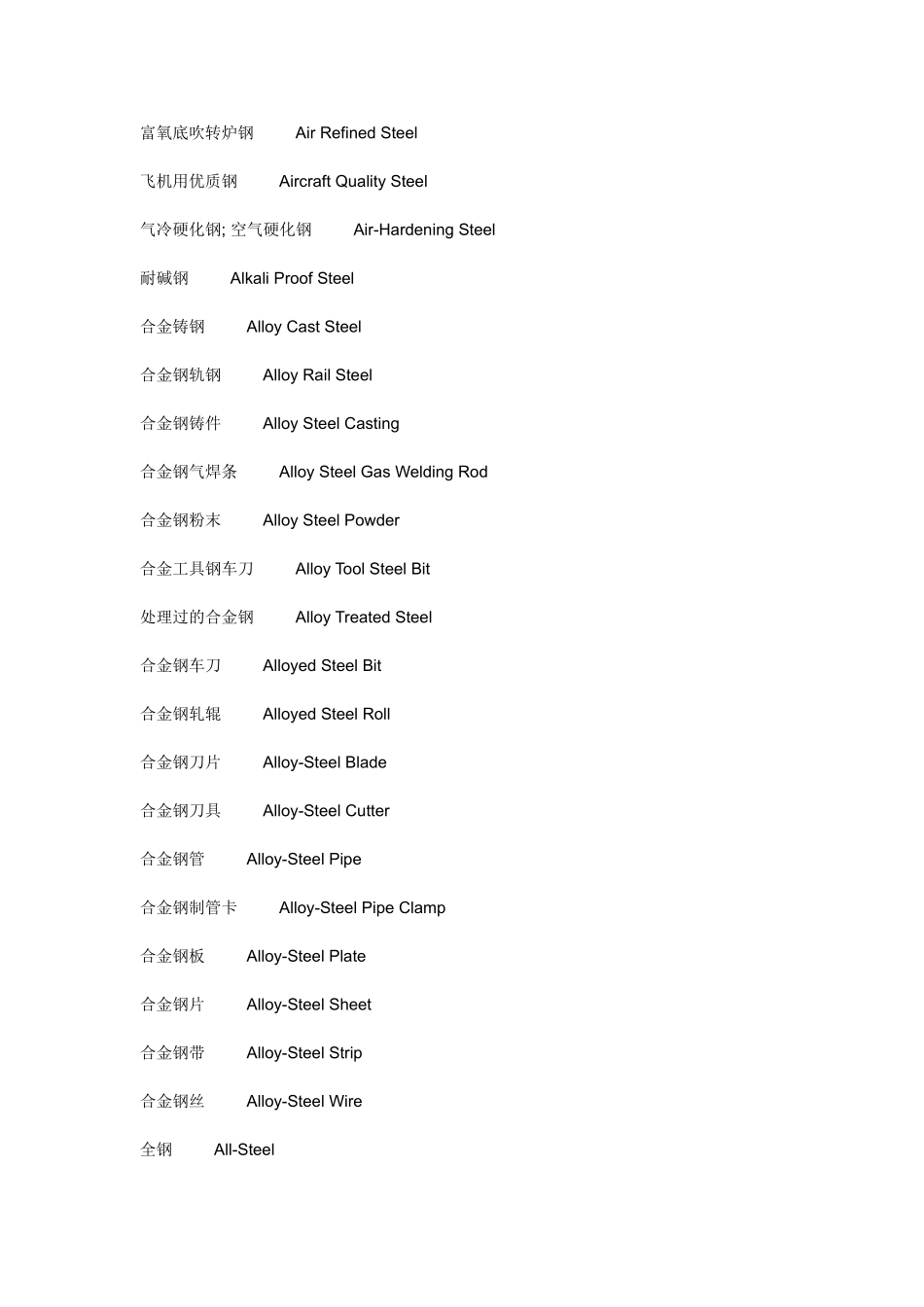 富氧底吹转炉钢　　Air Refined Steel

飞机用优质钢　　Aircraft Quality Steel

气冷硬化钢; 空气硬化钢　　Air-Hardening Steel

耐碱钢　　Alkali Proof Steel

合金铸钢　　Alloy Cast Steel

合金钢轨钢　　Alloy Rail Steel

合金钢铸件　　Alloy Steel Casting

合金钢气焊条　　Alloy Steel Gas Welding Rod

合金钢粉末　　Alloy Steel Powder

合金工具钢车刀　　Alloy Tool Steel Bit

处理过的合金钢　　Alloy Treated Steel

合金钢车刀　　Alloyed Steel Bit

合金钢轧辊　　Alloyed Steel Roll

合金钢刀片　　Alloy-Steel Blade

合金钢刀具　　Alloy-Steel Cutter

合金钢管　　Alloy-Steel Pipe

合金钢制管卡　　Alloy-Steel Pipe Clamp

合金钢板　　Alloy-Steel Plate

合金钢片　　Alloy-Steel Sheet

合金钢带　　Alloy-Steel Strip

合金钢丝　　Alloy-Steel Wire

全钢　　All-Steel